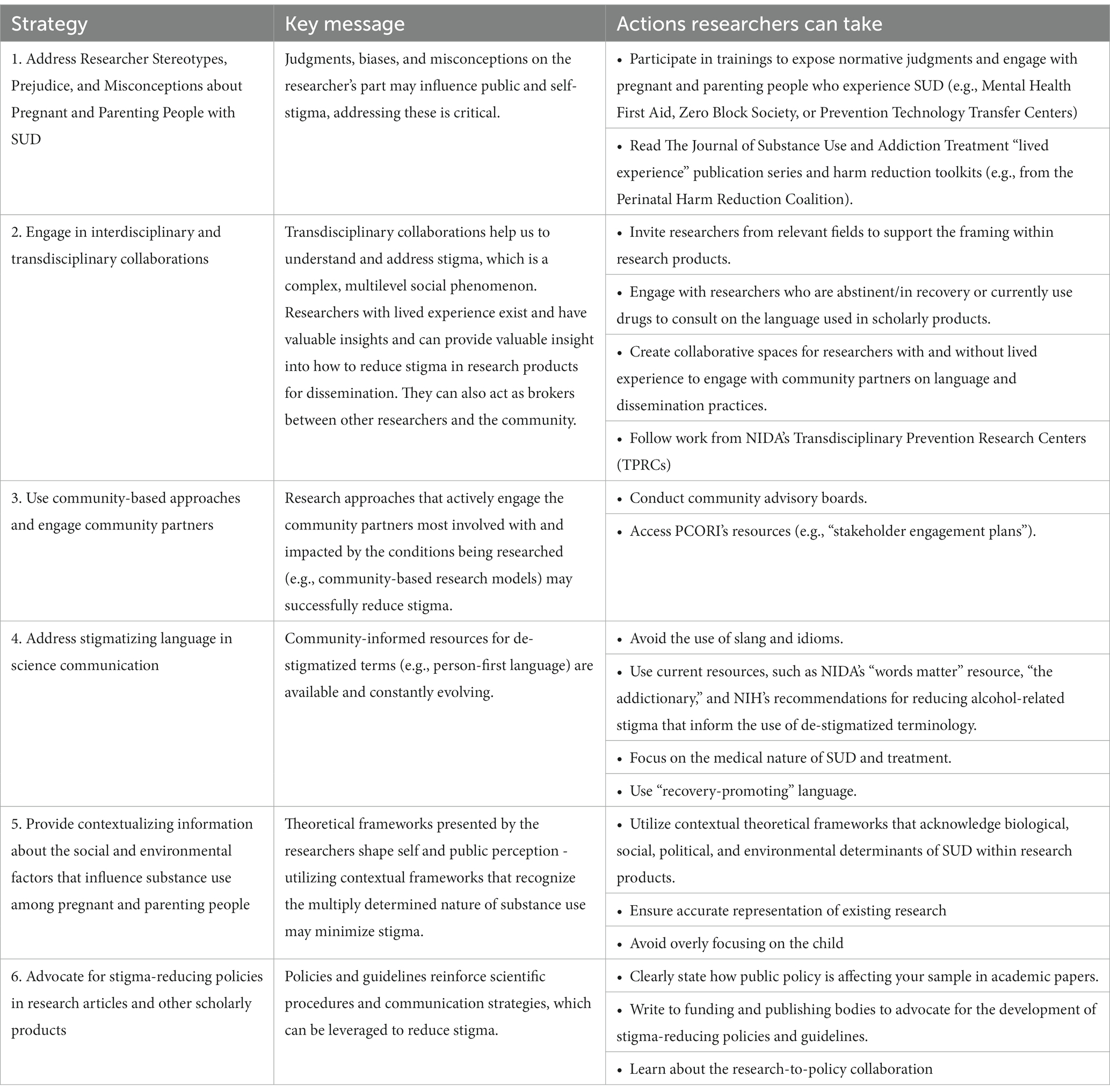 | Strategy | Key message | Actions researchers can take |
|---|---|---|
| 1. Address Researcher Stereotypes, Prejudice, and Misconceptions about Pregnant and Parenting People with SUD | Judgments, biases, and misconceptions on the researcher's part may influence public and self-stigma, addressing these is critical. | • Participate in trainings to expose normative judgments and engage with pregnant and parenting people who experience SUD (e.g., Mental Health First Aid, Zero Block Society, or Prevention Technology Transfer Centers) |
| | | • Read The Journal of Substance Use and Addiction Treatment "lived experience" publication series and harm reduction toolkits (e.g., from the Perinatal Harm Reduction Coalition). |
| 2. Engage in interdisciplinary and transdisciplinary collaborations | Transdisciplinary collaborations help us to understand and address stigma, which is a complex, multilevel social phenomenon. Researchers with lived experience exist and have valuable insights and can provide valuable insight into how to reduce stigma in research products for dissemination. They can also act as brokers between other researchers and the community. | • Invite researchers from relevant fields to support the framing within research products. |
| | | • Engage with researchers who are abstinent/in recovery or currently use drugs to consult on the language used in scholarly products. |
| | | • Create collaborative spaces for researchers with and without lived experience to engage with community partners on language and dissemination practices. |
| | | • Follow work from NIDA's Transdisciplinary Prevention Research Centers (TPRCs) |
| 3. Use community-based approaches and engage community partners | Research approaches that actively engage the community partners most involved with and impacted by the conditions being researched (e.g., community-based research models) may successfully reduce stigma. | • Conduct community advisory boards. |
| | | • Access PCORI's resources (e.g., "stakeholder engagement plans"). |
| 4. Address stigmatizing language in science communication | Community-informed resources for de-stigmatized terms (e.g., person-first language) are available and constantly evolving. | • Avoid the use of slang and idioms. |
| | | • Use current resources, such as NIDA's "words matter" resource, "the addictionary," and NIH's recommendations for reducing alcohol-related stigma that inform the use of de-stigmatized terminology. |
| | | • Focus on the medical nature of SUD and treatment. |
| | | • Use "recovery-promoting" language. |
| 5. Provide contextualizing information about the social and environmental factors that influence substance use among pregnant and parenting people | Theoretical frameworks presented by the researchers shape self and public perception - utilizing contextual frameworks that recognize the multiply determined nature of substance use may minimize stigma. | • Utilize contextual theoretical frameworks that acknowledge biological, social, political, and environmental determinants of SUD within research products. |
| | | • Ensure accurate representation of existing research |
| | | • Avoid overly focusing on the child |
| 6. Advocate for stigma-reducing policies in research articles and other scholarly products | Policies and guidelines reinforce scientific procedures and communication strategies, which can be leveraged to reduce stigma. | • Clearly state how public policy is affecting your sample in academic papers. |
| | | • Write to funding and publishing bodies to advocate for the development of stigma-reducing policies and guidelines. |
| | | • Learn about the research-to-policy collaboration |